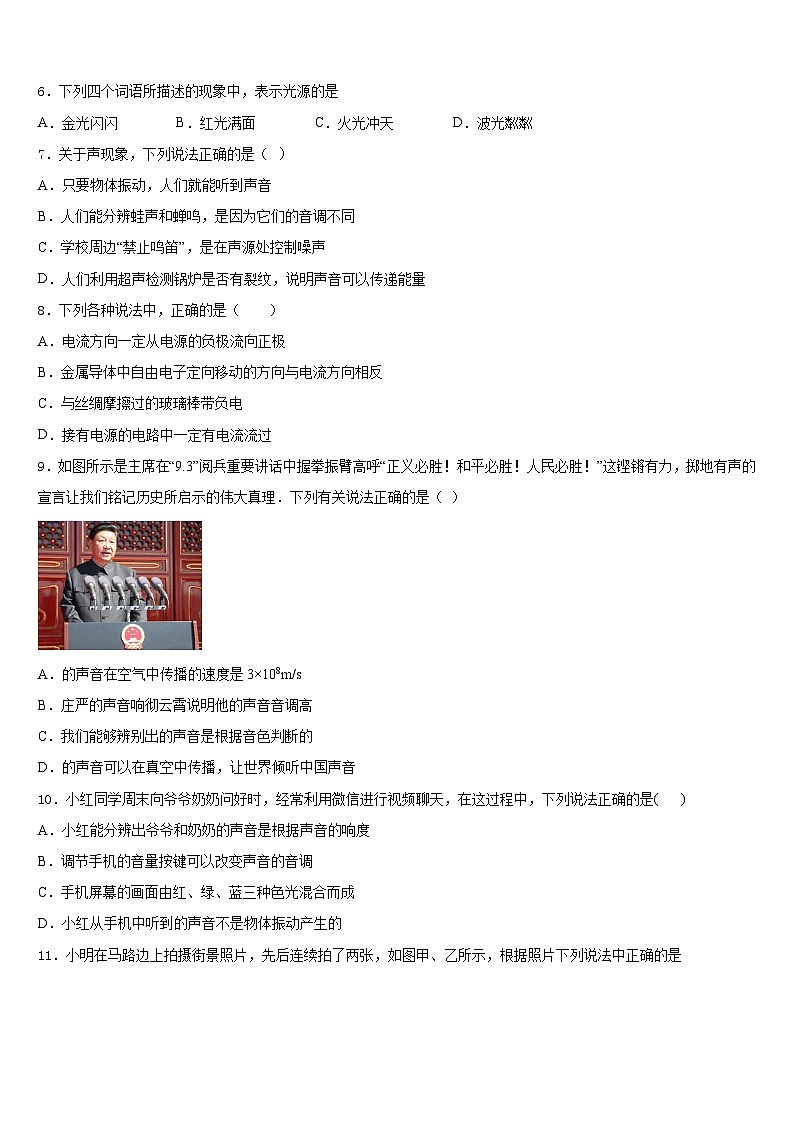 6．下列四个词语所描述的现象中，表示光源的是

A．金光闪闪　　B．红光满面　　C．火光冲天　　D．波光粼粼

7．关于声现象，下列说法正确的是（ ）

A．只要物体振动，人们就能听到声音

B．人们能分辨蛙声和蝉鸣，是因为它们的音调不同

C．学校周边“禁止鸣笛”，是在声源处控制噪声

D．人们利用超声检测锅炉是否有裂纹，说明声音可以传递能量

8．下列各种说法中，正确的是（　　）

A．电流方向一定从电源的负极流向正极

B．金属导体中自由电子定向移动的方向与电流方向相反

C．与丝绸摩擦过的玻璃棒带负电

D．接有电源的电路中一定有电流流过

9．如图所示是主席在“9.3”阅兵重要讲话中握拳振臂高呼“正义必胜！和平必胜！人民必胜！”这铿锵有力，掷地有声的宣言让我们铭记历史所启示的伟大真理．下列有关说法正确的是（ ）

A．的声音在空气中传播的速度是 $3\times10^8$m/s

B．庄严的声音响彻云霄说明他的声音音调高

C．我们能够辨别出的声音是根据音色判断的

D．的声音可以在真空中传播，让世界倾听中国声音

10．小红同学周末向爷爷奶奶问好时，经常利用微信进行视频聊天，在这过程中，下列说法正确的是(　 )

A．小红能分辨出爷爷和奶奶的声音是根据声音的响度

B．调节手机的音量按键可以改变声音的音调

C．手机屏幕的画面由红、绿、蓝三种色光混合而成

D．小红从手机中听到的声音不是物体振动产生的

11．小明在马路边上拍摄街景照片，先后连续拍了两张，如图甲、乙所示，根据照片下列说法中正确的是